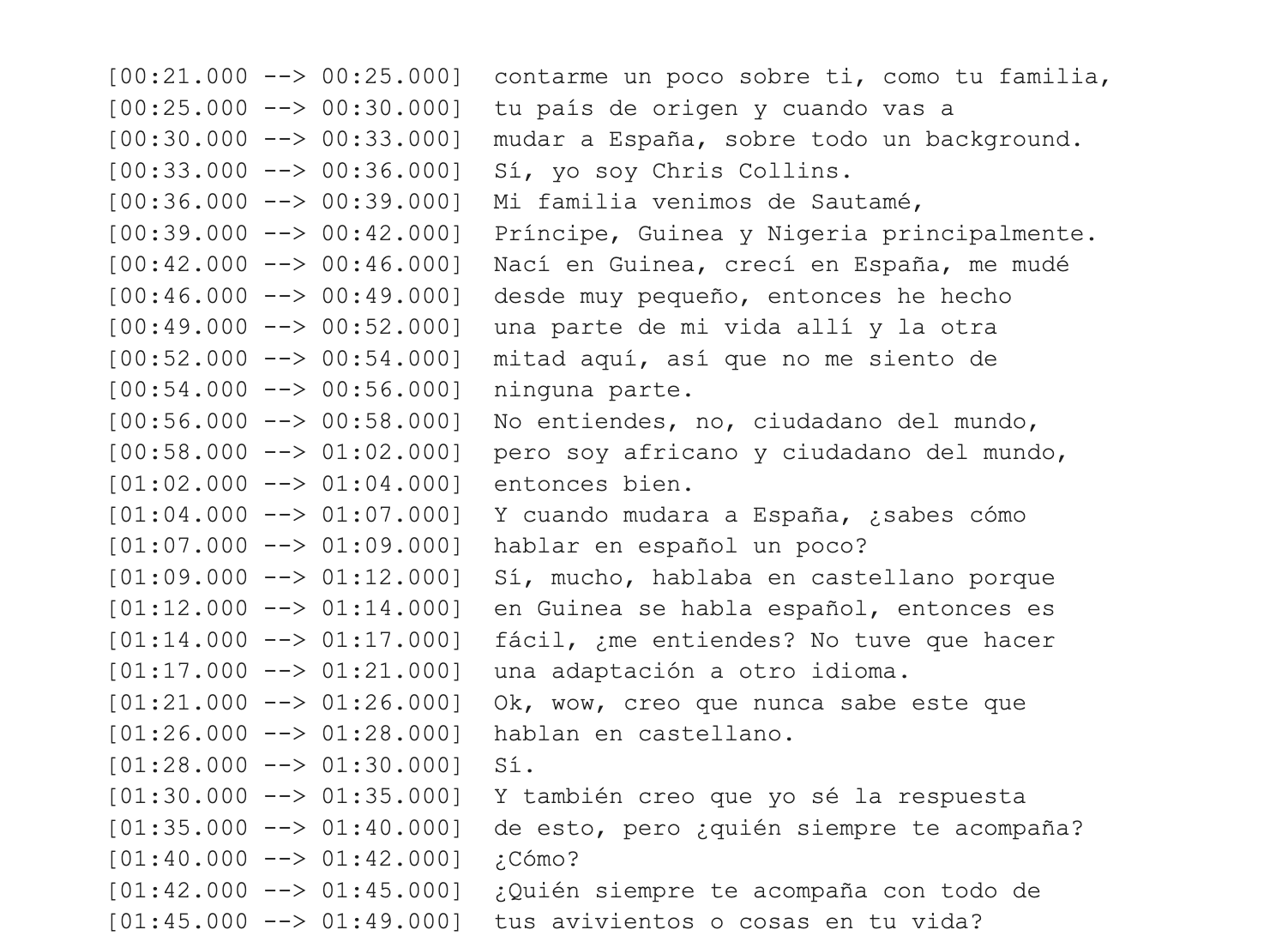 [00:21.000 --> 00:25.000]  contarme un poco sobre ti, como tu familia,
[00:25.000 --> 00:30.000]  tu país de origen y cuando vas a
[00:30.000 --> 00:33.000]  mudar a España, sobre todo un background.
[00:33.000 --> 00:36.000]  Sí, yo soy Chris Collins.
[00:36.000 --> 00:39.000]  Mi familia venimos de Sautamé,
[00:39.000 --> 00:42.000]  Príncipe, Guinea y Nigeria principalmente.
[00:42.000 --> 00:46.000]  Nací en Guinea, crecí en España, me mudé
[00:46.000 --> 00:49.000]  desde muy pequeño, entonces he hecho
[00:49.000 --> 00:52.000]  una parte de mi vida allí y la otra
[00:52.000 --> 00:54.000]  mitad aquí, así que no me siento de
[00:54.000 --> 00:56.000]  ninguna parte.
[00:56.000 --> 00:58.000]  No entiendes, no, ciudadano del mundo,
[00:58.000 --> 01:02.000]  pero soy africano y ciudadano del mundo,
[01:02.000 --> 01:04.000]  entonces bien.
[01:04.000 --> 01:07.000]  Y cuando mudara a España, ¿sabes cómo
[01:07.000 --> 01:09.000]  hablar en español un poco?
[01:09.000 --> 01:12.000]  Sí, mucho, hablaba en castellano porque
[01:12.000 --> 01:14.000]  en Guinea se habla español, entonces es
[01:14.000 --> 01:17.000]  fácil, ¿me entiendes? No tuve que hacer
[01:17.000 --> 01:21.000]  una adaptación a otro idioma.
[01:21.000 --> 01:26.000]  Ok, wow, creo que nunca sabe este que
[01:26.000 --> 01:28.000]  hablan en castellano.
[01:28.000 --> 01:30.000]  Sí.
[01:30.000 --> 01:35.000]  Y también creo que yo sé la respuesta
[01:35.000 --> 01:40.000]  de esto, pero ¿quién siempre te acompaña?
[01:40.000 --> 01:42.000]  ¿Cómo?
[01:42.000 --> 01:45.000]  ¿Quién siempre te acompaña con todo de
[01:45.000 --> 01:49.000]  tus avivientos o cosas en tu vida?